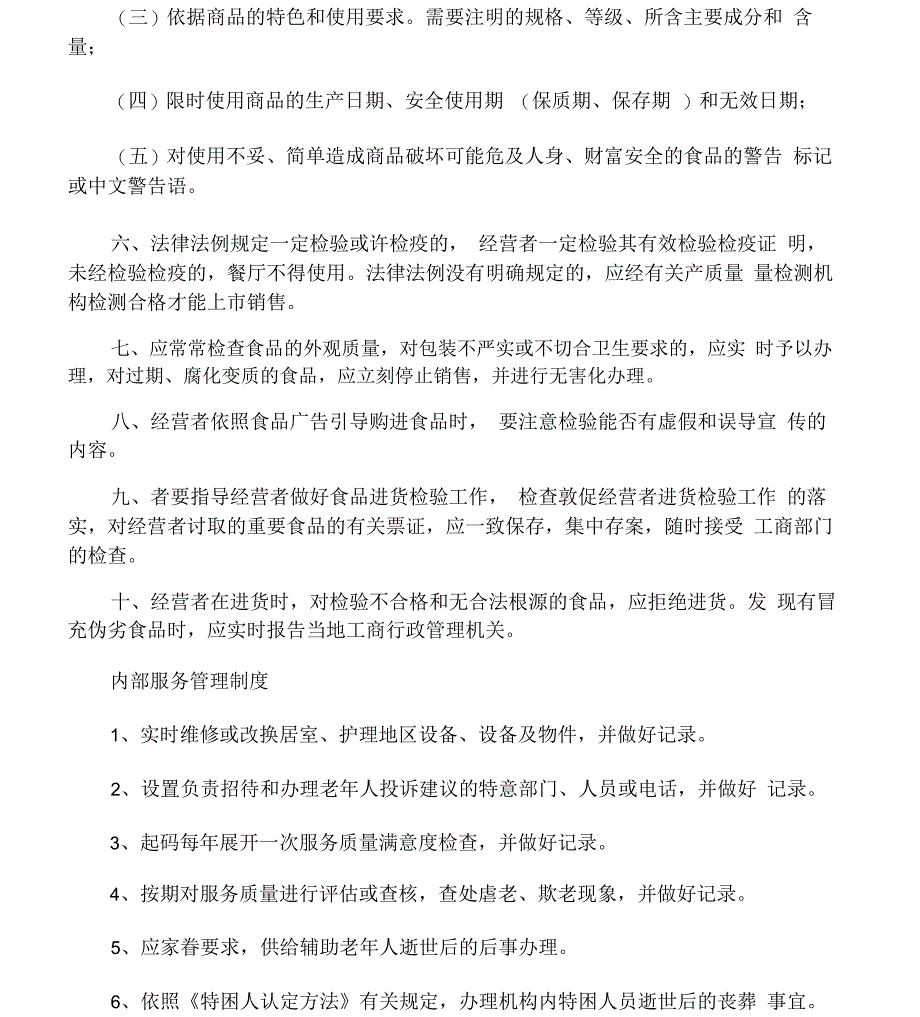 （三）依据商品的特色和使用要求。需要注明的规格、等级、所含主要成分和 含量；

（四）限时使用商品的生产日期、安全使用期 （保质期、保存期 ）和无效日期；

（五）对使用不妥、简单造成商品破坏可能危及人身、财富安全的食品的警告 标记或中文警告语。

六、法律法例规定一定检验或许检疫的， 经营者一定检验其有效检验检疫证 明，未经检验检疫的，餐厅不得使用。法律法例没有明确规定的，应经有关产质量 量检测机构检测合格才能上市销售。

七、应常常检查食品的外观质量，对包装不严实或不切合卫生要求的，应实 时予以办理，对过期、腐化变质的食品，应立刻停止销售，并进行无害化办理。

八、经营者依照食品广告引导购进食品时， 要注意检验能否有虚假和误导宣 传的内容。

九、者要指导经营者做好食品进货检验工作， 检查敦促经营者进货检验工作 的落实，对经营者讨取的重要食品的有关票证，应一致保存，集中存案，随时接受 工商部门的检查。

十、经营者在进货时，对检验不合格和无合法根源的食品，应拒绝进货。发 现有冒充伪劣食品时，应实时报告当地工商行政管理机关。

内部服务管理制度

1、实时维修或改换居室、护理地区设备、设备及物件，并做好记录。

2、设置负责招待和办理老年人投诉建议的特意部门、人员或电话，并做好 记录。

3、起码每年展开一次服务质量满意度检查，并做好记录。

4、按期对服务质量进行评估或查核，查处虐老、欺老现象，并做好记录。

5、应家眷要求，供给辅助老年人逝世后的后事办理。

6、依照《特困人认定方法》有关规定，办理机构内特困人员逝世后的丧葬 事宜。